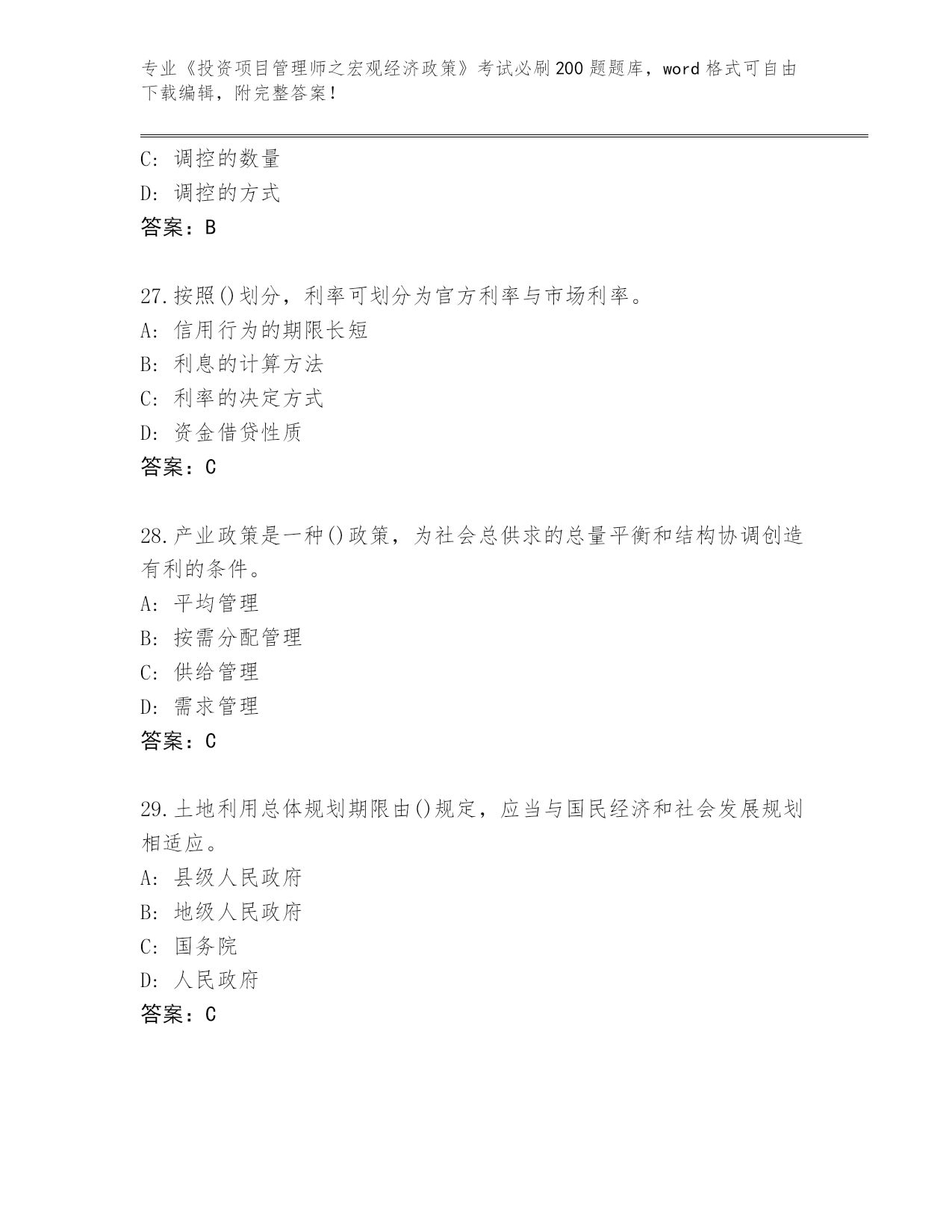 专业《投资项目管理师之宏观经济政策》考试必刷200题题库，word格式可自由下载编辑，附完整答案！

C：调控的数量

D：调控的方式

答案：B

27.按照()划分，利率可划分为官方利率与市场利率。

A：信用行为的期限长短

B：利息的计算方法

C：利率的决定方式

D：资金借贷性质

答案：C

28.产业政策是一种()政策，为社会总供求的总量平衡和结构协调创造有利的条件。

A：平均管理

B：按需分配管理

C：供给管理

D：需求管理

答案：C

29.土地利用总体规划期限由()规定，应当与国民经济和社会发展规划相适应。

A：县级人民政府

B：地级人民政府

C：国务院

D：人民政府

答案：C